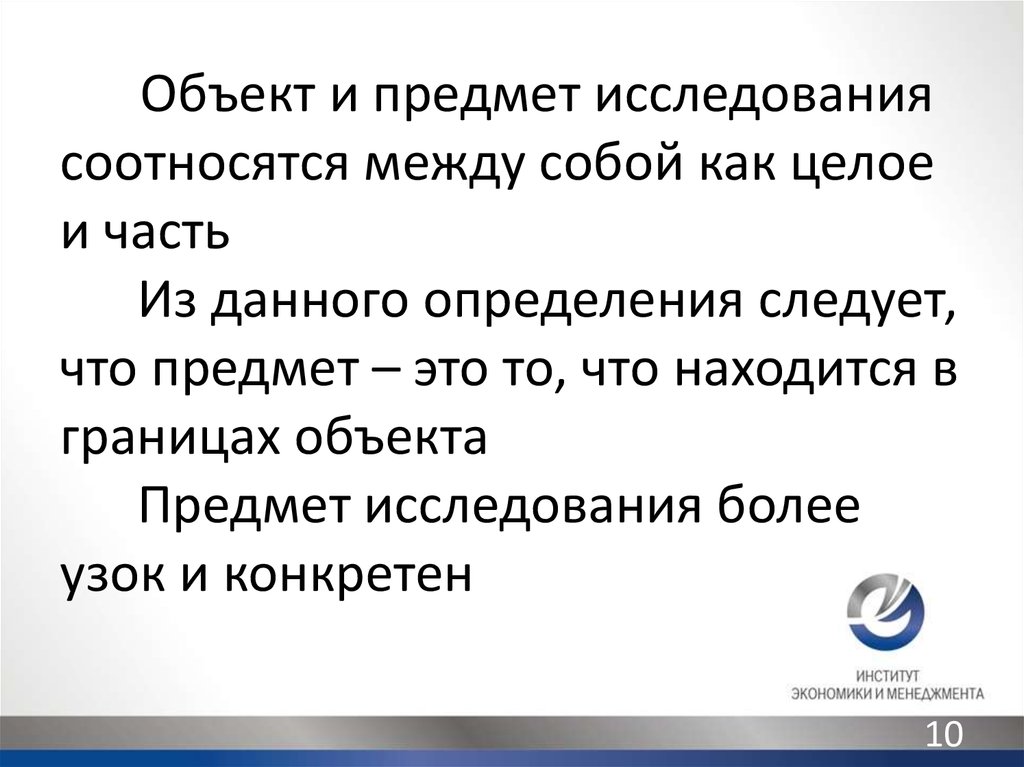 Объект и предмет исследования соотносятся между собой как целое и часть

Из данного определения следует, что предмет – это то, что находится в границах объекта

Предмет исследования более узок и конкретен

ИНСТИТУТ ЭКОНОМИКИ И МЕНЕДЖМЕНТА

10